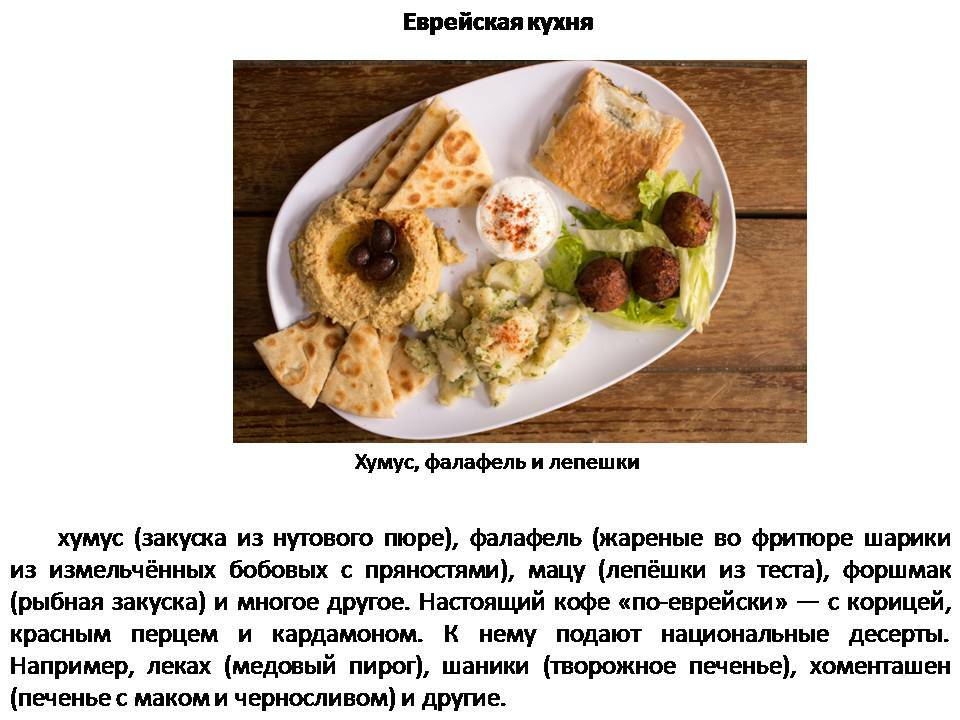 Еврейская кухня

Хумус, фалафель и лепешки

хумус (закуска из нутового пюре), фалафель (жареные во фритюре шарики из измельчённых бобовых с пряностями), мацу (лепёшки из теста), форшмак (рыбная закуска) и многое другое. Настоящий кофе «по-еврейски» — с корицей, красным перцем и кардамоном. К нему подают национальные десерты. Например, леках (медовый пирог), шаники (творожное печенье), хоменташен (печенье с маком и черносливом) и другие.